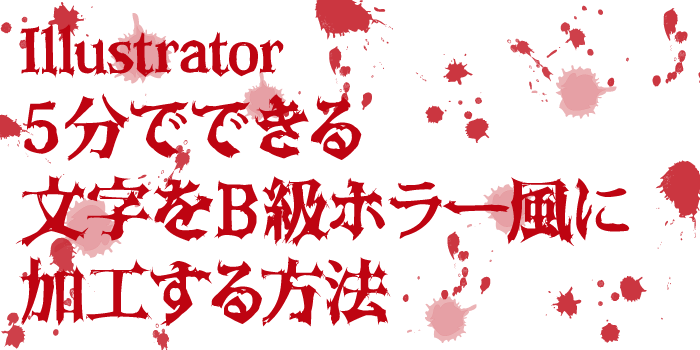 Illustrator
5分でできる
文字をB級ホラー風に
加工する方法